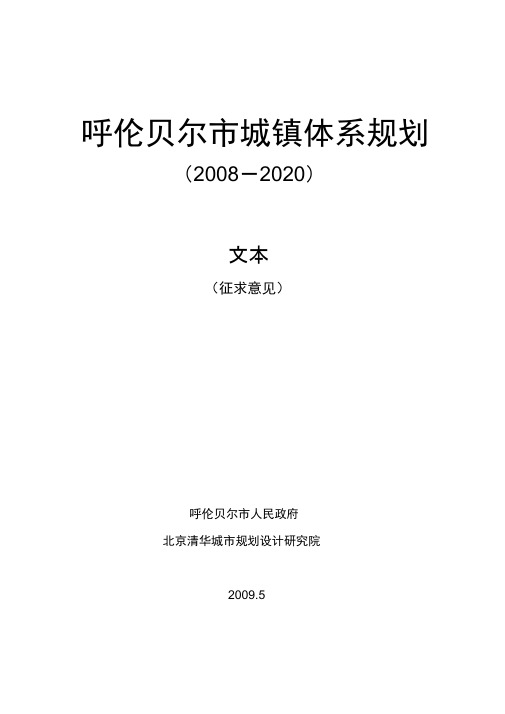 呼伦贝尔市城镇体系规划

（2008－2020）

文本

（征求意见）

呼伦贝尔市人民政府

北京清华城市规划设计研究院

2009.5